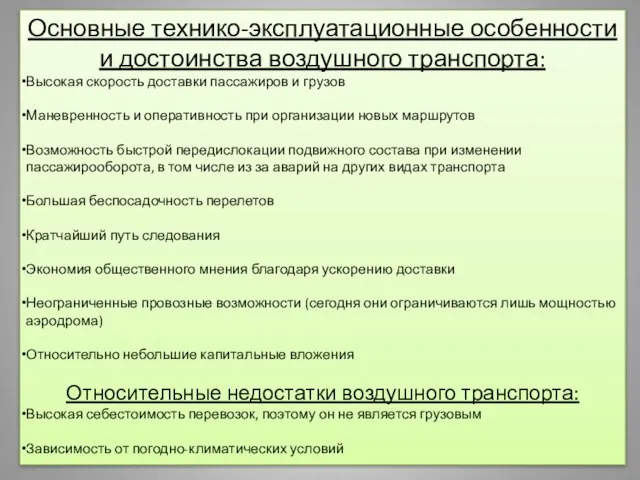 Основные технико-эксплуатационные особенности и достоинства воздушного транспорта:

•Высокая скорость доставки пассажиров и грузов

•Маневренность и оперативность при организации новых маршрутов

•Возможность быстрой передислокации подвижного состава при изменении пассажирооборота, в том числе из за аварий на других видах транспорта

•Большая беспосадочность перелетов

•Кратчайший путь следования

•Экономия общественного мнения благодаря ускорению доставки

•Неограниченные провозные возможности (сегодня они ограничиваются лишь мощностью аэродрома)

•Относительно небольшие капитальные вложения

Относительные недостатки воздушного транспорта:

•Высокая себестоимость перевозок, поэтому он не является грузовым

•Зависимость от погодно-климатических условий